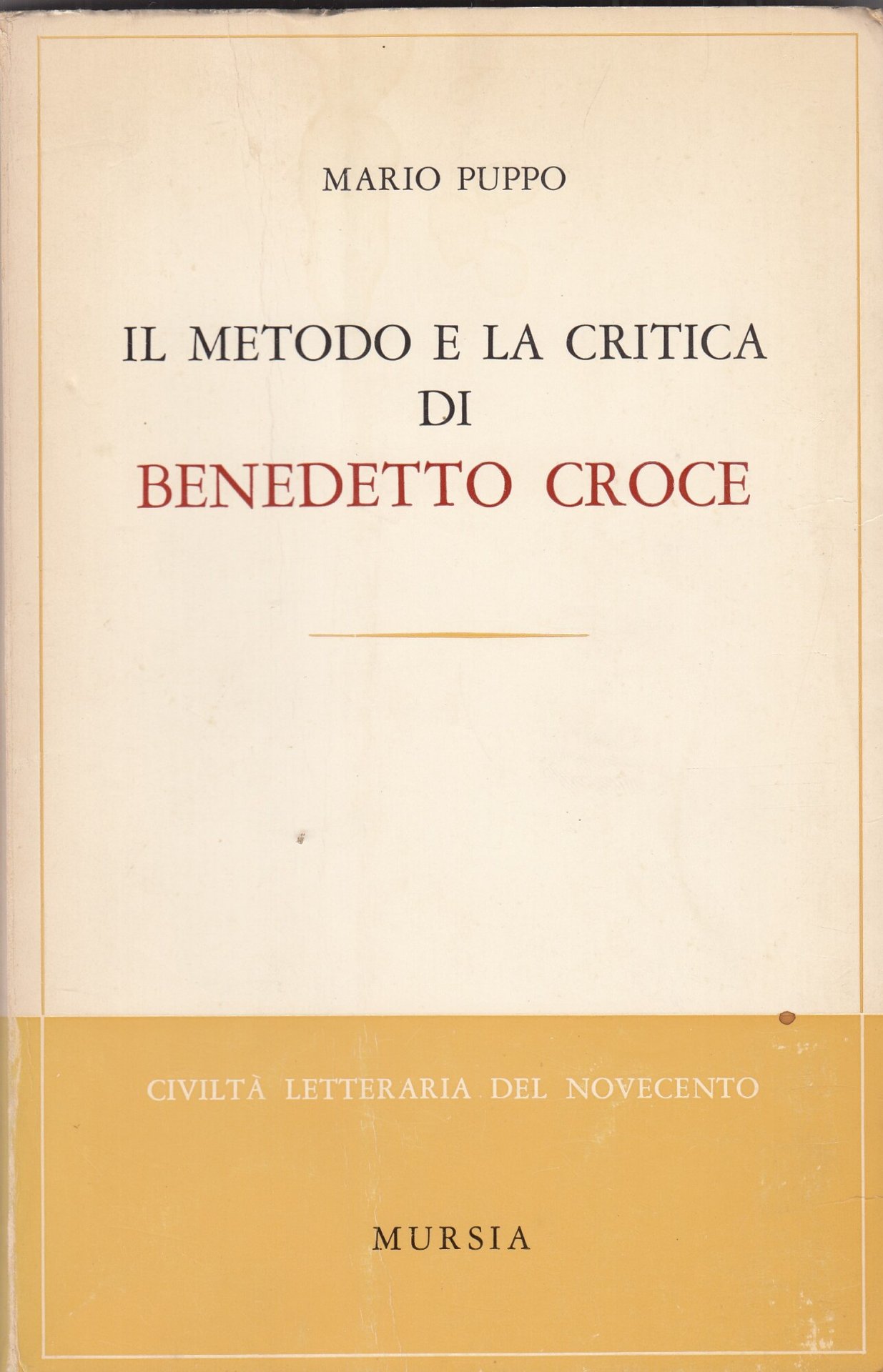 MARIO PUPPO

IL METODO E LA CRITICA DI BENEDETTO CROCE

CIVILTÀ LETTERARIA DEL NOVECENTO

MURSIA